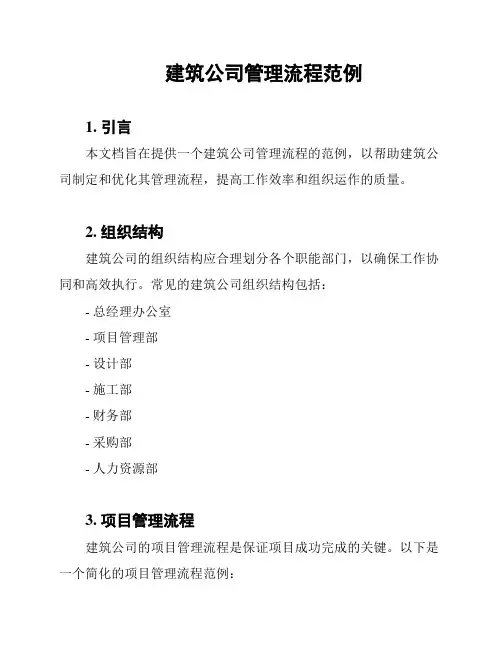 建筑公司管理流程范例

1. 引言

本文档旨在提供一个建筑公司管理流程的范例，以帮助建筑公司制定和优化其管理流程，提高工作效率和组织运作的质量。

2. 组织结构

建筑公司的组织结构应合理划分各个职能部门，以确保工作协同和高效执行。常见的建筑公司组织结构包括：

- 总经理办公室
- 项目管理部
- 设计部
- 施工部
- 财务部
- 采购部
- 人力资源部

3. 项目管理流程

建筑公司的项目管理流程是保证项目成功完成的关键。以下是一个简化的项目管理流程范例：